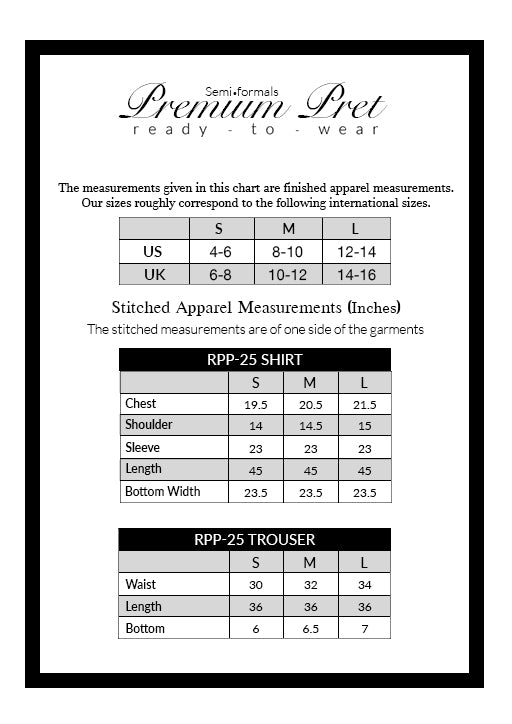 Semi•formals
Premium Pret
ready - to - wear

The measurements given in this chart are finished apparel measurements. Our sizes roughly correspond to the following international sizes.

| | S | M | L |
|---|---|---|---|
| US | 4-6 | 8-10 | 12-14 |
| UK | 6-8 | 10-12 | 14-16 |

Stitched Apparel Measurements (Inches)
The stitched measurements are of one side of the garments

RPP-25 SHIRT

| | S | M | L |
|---|---|---|---|
| Chest | 19.5 | 20.5 | 21.5 |
| Shoulder | 14 | 14.5 | 15 |
| Sleeve | 23 | 23 | 23 |
| Length | 45 | 45 | 45 |
| Bottom Width | 23.5 | 23.5 | 23.5 |

RPP-25 TROUSER

| | S | M | L |
|---|---|---|---|
| Waist | 30 | 32 | 34 |
| Length | 36 | 36 | 36 |
| Bottom | 6 | 6.5 | 7 |